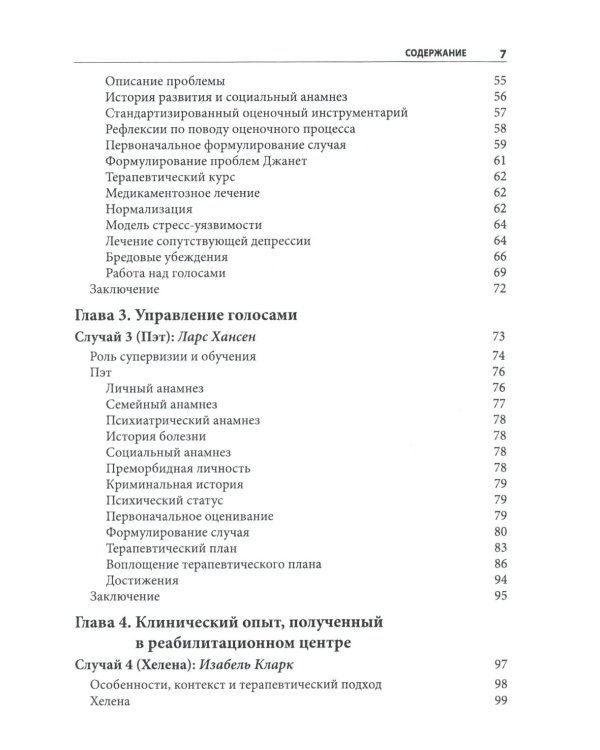 СОДЕРЖАНИЕ 7

Описание проблемы 55
История развития и социальный анамнез 56
Стандартизированный оценочный инструментарий 57
Рефлексии по поводу оценочного процесса 58
Первоначальное формулирование случая 59
Формулирование проблем Джанет 61
Терапевтический курс 62
Медикаментозное лечение 62
Нормализация 62
Модель стресс-уязвимости 64
Лечение сопутствующей депрессии 64
Бредовые убеждения 66
Работа над голосами 69
Заключение 72

Глава 3. Управление голосами

Случай 3 (Пэт): Ларс Хансен 73
Роль супервизии и обучения 74
Пэт 76
Личный анамнез 76
Семейный анамнез 77
Психиатрический анамнез 78
История болезни 78
Социальный анамнез 78
Преморбидная личность 78
Криминальная история 79
Психический статус 79
Первоначальное оценивание 79
Формулирование случая 80
Терапевтический план 83
Воплощение терапевтического плана 86
Достижения 94
Заключение 95

Глава 4. Клинический опыт, полученный в реабилитационном центре

Случай 4 (Хелена): Изабель Кларк 97
Особенности, контекст и терапевтический подход 98
Хелена 99